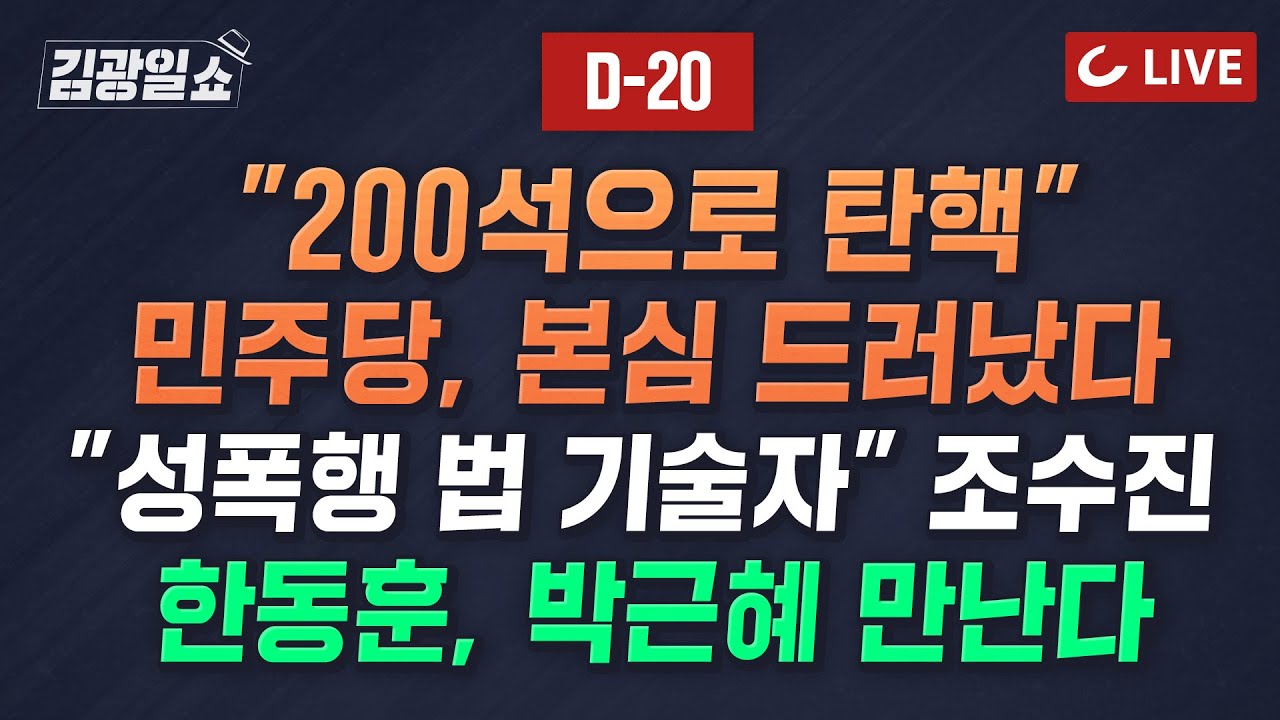 김광일쇼

D-20

LIVE

"200석으로 탄핵"
민주당, 본심 드러났다
"성폭행 법 기술자" 조수진
한동훈, 박근혜 만난다